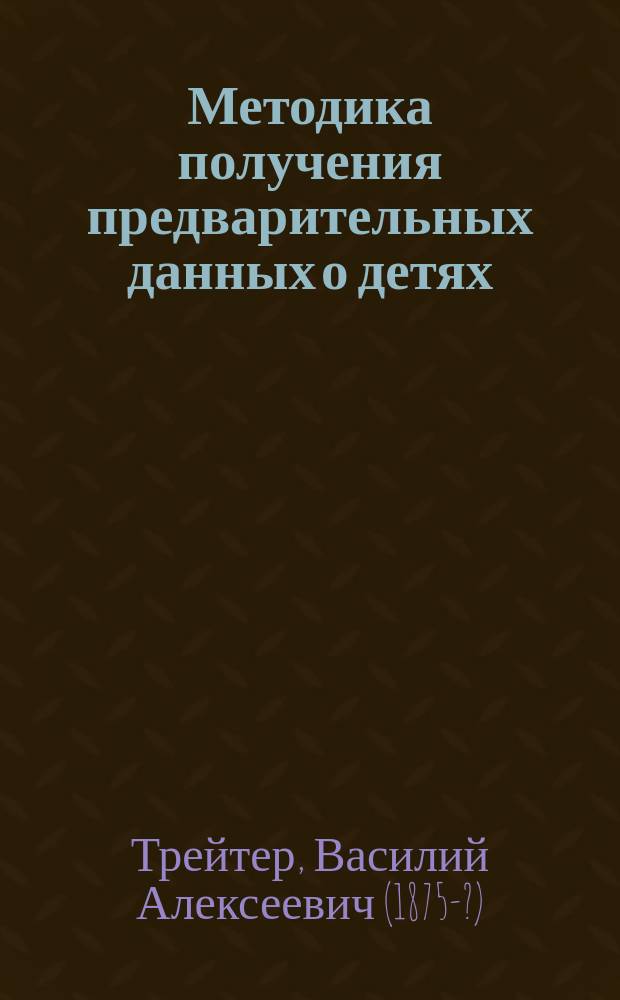 Методика получения предварительных данных о детях

Трейтер, Василий Алексеевич (1875-?)